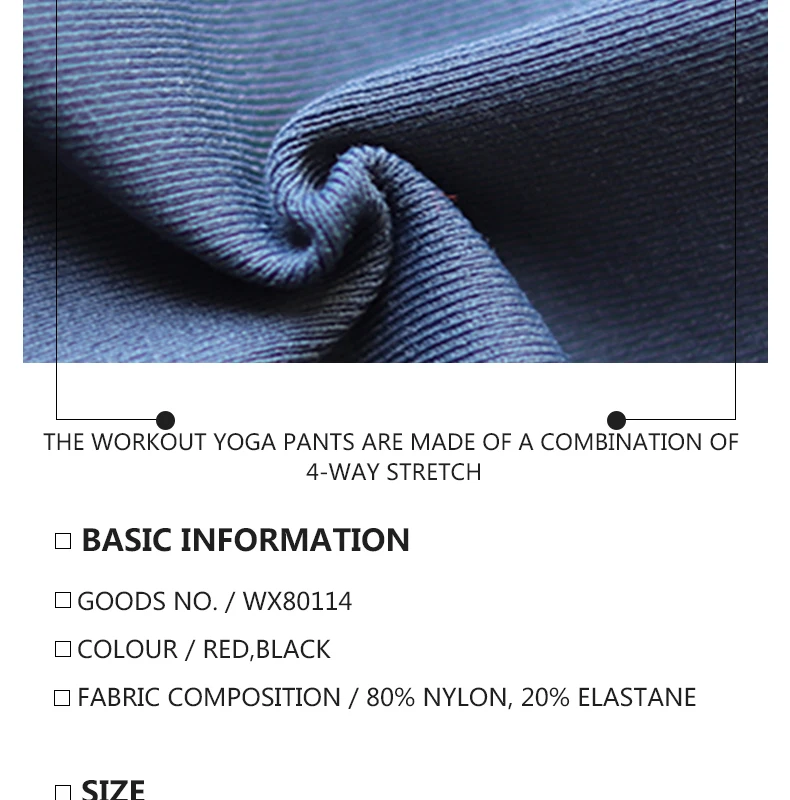 THE WORKOUT YOGA PANTS ARE MADE OF A COMBINATION OF 4-WAY STRETCH

□ BASIC INFORMATION

□ GOODS NO. / WX80114

□ COLOUR / RED,BLACK

□ FABRIC COMPOSITION / 80% NYLON, 20% ELASTANE

□ SIZE